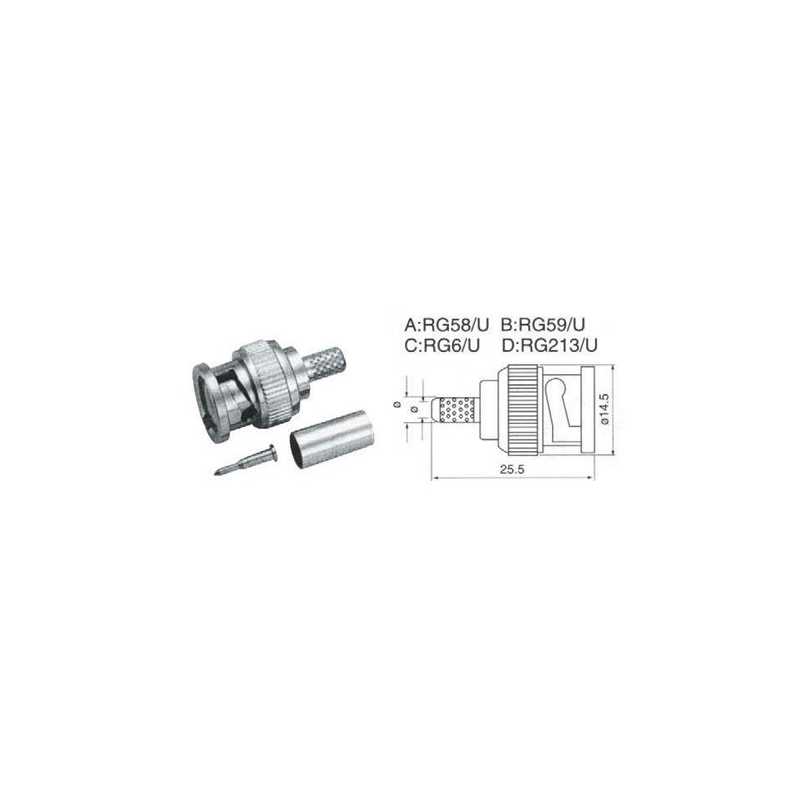 A:RG58/U B:RG59/U
C:RG6/U D:RG213/U

ø
ø

ø14.5

25.5